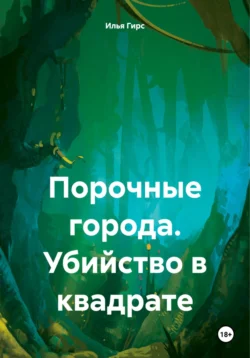 Илья Гирс

Порочные города. Убийство в квадрате

18+